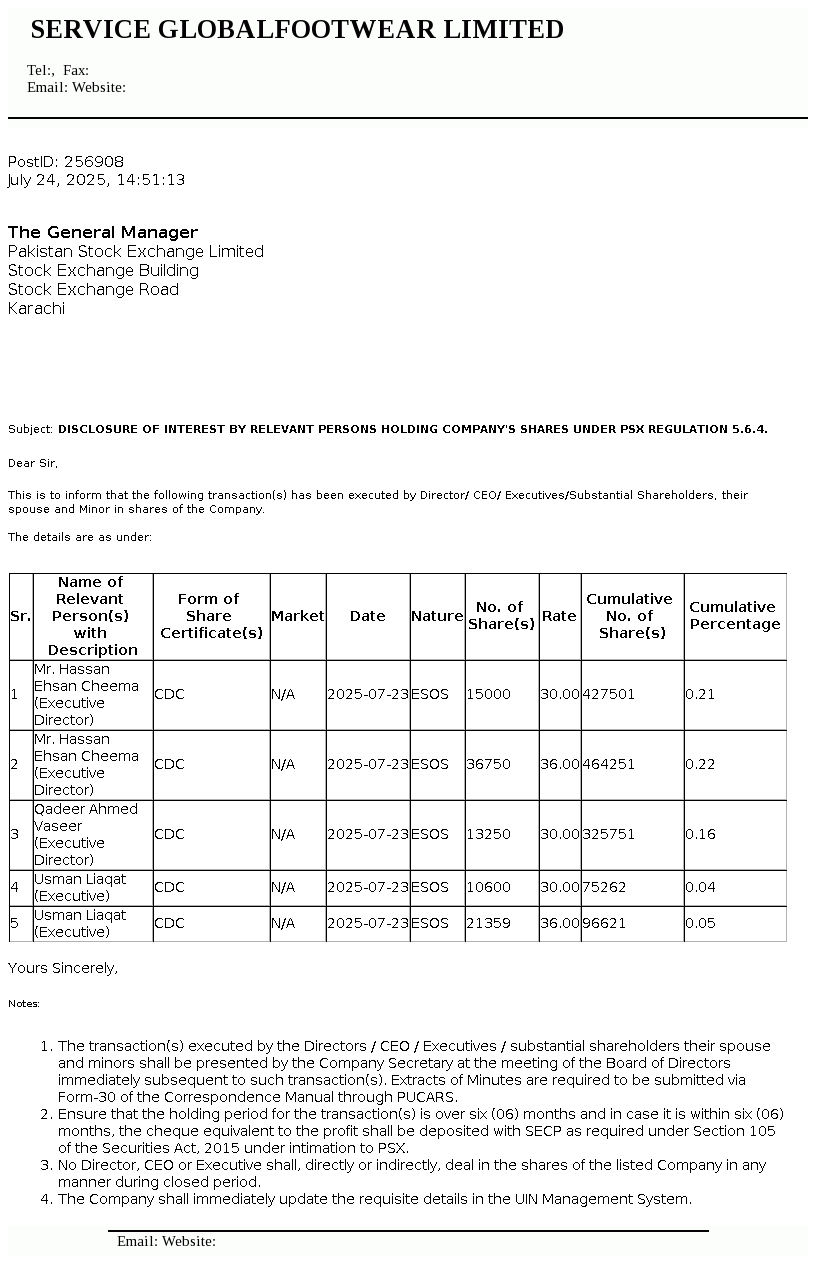 SERVICE GLOBALFOOTWEAR LIMITED

Tel:, Fax:
Email: Website:

PostID: 256908
July 24, 2025, 14:51:13

The General Manager
Pakistan Stock Exchange Limited
Stock Exchange Building
Stock Exchange Road
Karachi

Subject: DISCLOSURE OF INTEREST BY RELEVANT PERSONS HOLDING COMPANY'S SHARES UNDER PSX REGULATION 5.6.4.

Dear Sir,

This is to inform that the following transaction(s) has been executed by Director/ CEO/ Executives/Substantial Shareholders, their spouse and Minor in shares of the Company.

The details are as under:

| Sr. | Name of Relevant Person(s) with Description | Form of Share Certificate(s) | Market | Date | Nature | No. of Share(s) | Rate | Cumulative No. of Share(s) | Cumulative Percentage |
|---|---|---|---|---|---|---|---|---|---|
| 1 | Mr. Hassan Ehsan Cheema (Executive Director) | CDC | N/A | 2025-07-23 | ESOS | 15000 | 30.00 | 427501 | 0.21 |
| 2 | Mr. Hassan Ehsan Cheema (Executive Director) | CDC | N/A | 2025-07-23 | ESOS | 36750 | 36.00 | 464251 | 0.22 |
| 3 | Qadeer Ahmed Vaseer (Executive Director) | CDC | N/A | 2025-07-23 | ESOS | 13250 | 30.00 | 325751 | 0.16 |
| 4 | Usman Liaqat (Executive) | CDC | N/A | 2025-07-23 | ESOS | 10600 | 30.00 | 75262 | 0.04 |
| 5 | Usman Liaqat (Executive) | CDC | N/A | 2025-07-23 | ESOS | 21359 | 36.00 | 96621 | 0.05 |

Yours Sincerely,

Notes:

1. The transaction(s) executed by the Directors / CEO / Executives / substantial shareholders their spouse and minors shall be presented by the Company Secretary at the meeting of the Board of Directors immediately subsequent to such transaction(s). Extracts of Minutes are required to be submitted via Form-30 of the Correspondence Manual through PUCARS.
2. Ensure that the holding period for the transaction(s) is over six (06) months and in case it is within six (06) months, the cheque equivalent to the profit shall be deposited with SECP as required under Section 105 of the Securities Act, 2015 under intimation to PSX.
3. No Director, CEO or Executive shall, directly or indirectly, deal in the shares of the listed Company in any manner during closed period.
4. The Company shall immediately update the requisite details in the UIN Management System.

Email: Website: